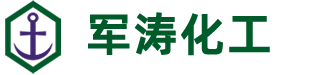 军涛化工